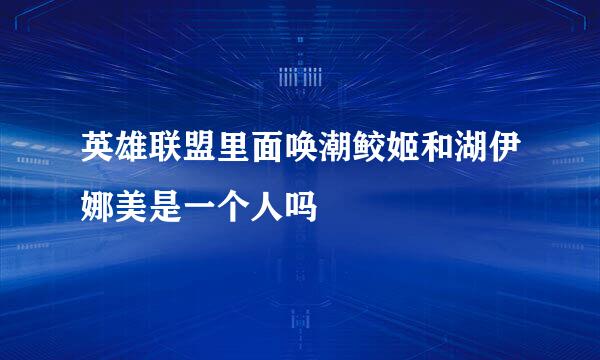 英雄联盟里面唤潮鲛姬和湖伊娜美是一个人吗